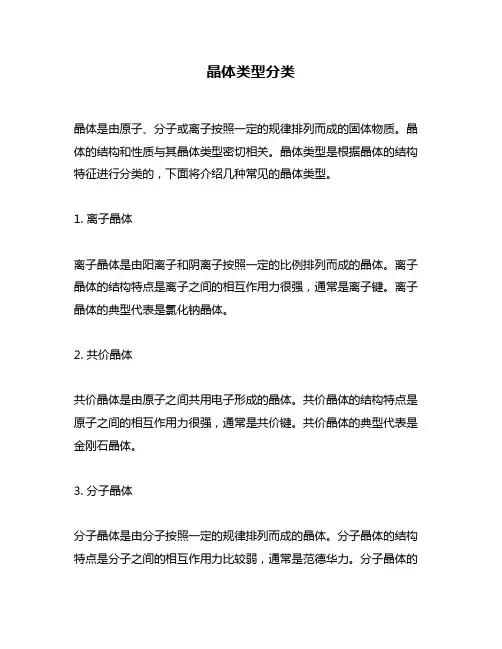 晶体类型分类

晶体是由原子、分子或离子按照一定的规律排列而成的固体物质。晶体的结构和性质与其晶体类型密切相关。晶体类型是根据晶体的结构特征进行分类的，下面将介绍几种常见的晶体类型。

1. 离子晶体

离子晶体是由阳离子和阴离子按照一定的比例排列而成的晶体。离子晶体的结构特点是离子之间的相互作用力很强，通常是离子键。离子晶体的典型代表是氯化钠晶体。

2. 共价晶体

共价晶体是由原子之间共用电子形成的晶体。共价晶体的结构特点是原子之间的相互作用力很强，通常是共价键。共价晶体的典型代表是金刚石晶体。

3. 分子晶体

分子晶体是由分子按照一定的规律排列而成的晶体。分子晶体的结构特点是分子之间的相互作用力比较弱，通常是范德华力。分子晶体的